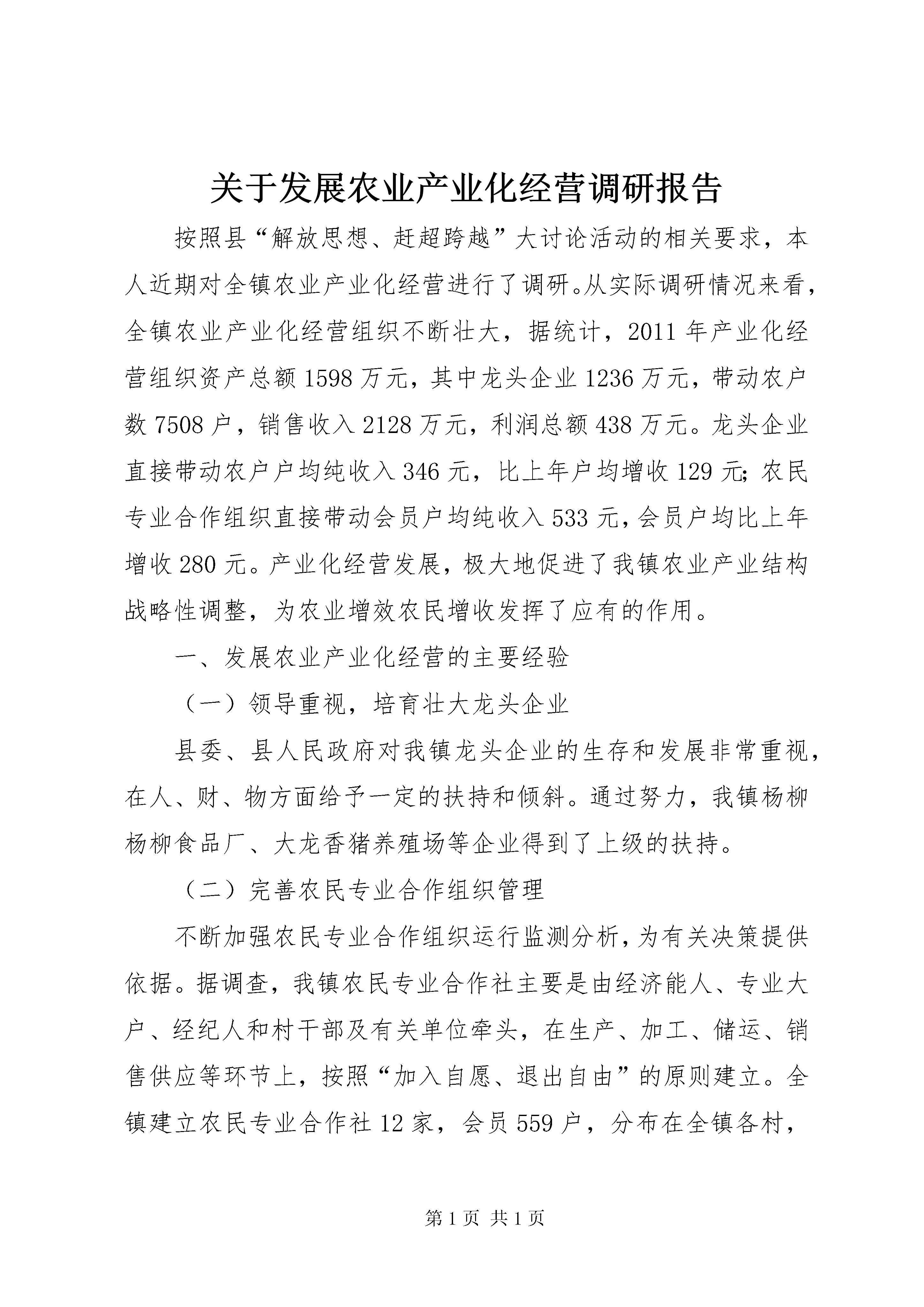 关于发展农业产业化经营调研报告

按照县“解放思想、赶超跨越”大讨论活动的相关要求，本人近期对全镇农业产业化经营进行了调研。从实际调研情况来看，全镇农业产业化经营组织不断壮大，据统计，2011年产业化经营组织资产总额1598万元，其中龙头企业1236万元，带动农户数7508户，销售收入2128万元，利润总额438万元。龙头企业直接带动农户户均纯收入346元，比上年户均增收129元；农民专业合作组织直接带动会员户均纯收入533元，会员户均比上年增收280元。产业化经营发展，极大地促进了我镇农业产业结构战略性调整，为农业增效农民增收发挥了应有的作用。

一、发展农业产业化经营的主要经验

（一）领导重视，培育壮大龙头企业

县委、县人民政府对我镇龙头企业的生存和发展非常重视，在人、财、物方面给予一定的扶持和倾斜。通过努力，我镇杨柳杨柳食品厂、大龙香猪养殖场等企业得到了上级的扶持。

（二）完善农民专业合作组织管理

不断加强农民专业合作组织运行监测分析，为有关决策提供依据。据调查，我镇农民专业合作社主要是由经济能人、专业大户、经纪人和村干部及有关单位牵头，在生产、加工、储运、销售供应等环节上，按照“加入自愿、退出自由”的原则建立。全镇建立农民专业合作社12家，会员559户，分布在全镇各村，

第1页 共1页